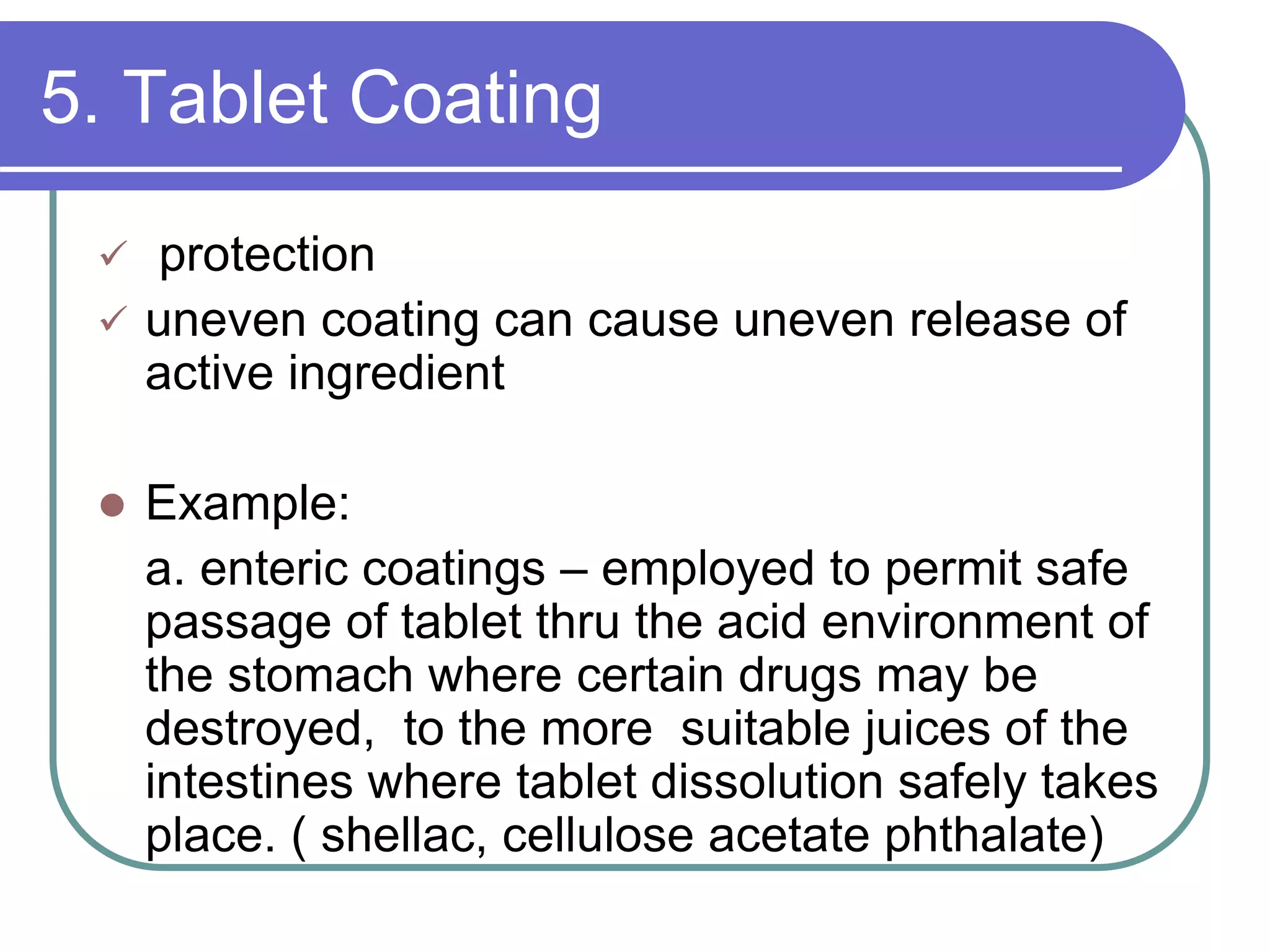 5. Tablet Coating

✓ protection
✓ uneven coating can cause uneven release of active ingredient

● Example:

a. enteric coatings – employed to permit safe passage of tablet thru the acid environment of the stomach where certain drugs may be destroyed, to the more suitable juices of the intestines where tablet dissolution safely takes place. ( shellac, cellulose acetate phthalate)